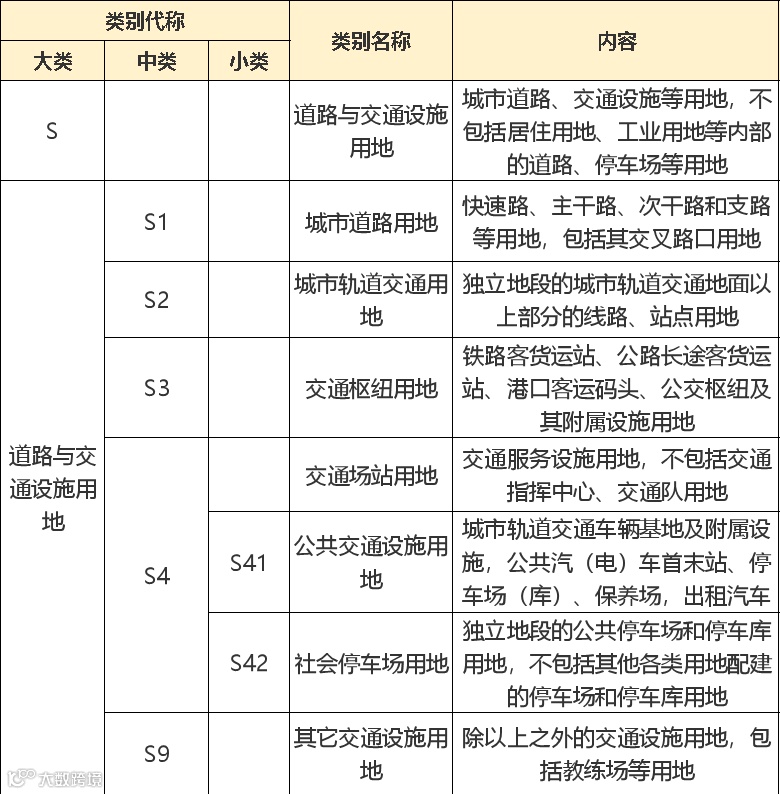 | 类别代称 | | | 类别名称 | 内容 |
|---|---|---|---|---|
| 大类 | 中类 | 小类 | | |
| S | | | 道路与交通设施用地 | 城市道路、交通设施等用地，不包括居住用地、工业用地等内部的道路、停车场等用地 |
| 道路与交通设施用地 | S1 | | 城市道路用地 | 快速路、主干路、次干路和支路等用地，包括其交叉路口用地 |
| | S2 | | 城市轨道交通用地 | 独立地段的城市轨道交通地面以上部分的线路、站点用地 |
| | S3 | | 交通枢纽用地 | 铁路客货运站、公路长途客货运站、港口客运码头、公交枢纽及其附属设施用地 |
| | S4 | | 交通场站用地 | 交通服务设施用地，不包括交通指挥中心、交通队用地 |
| | | S41 | 公共交通设施用地 | 城市轨道交通车辆基地及附属设施，公共汽（电）车首末站、停车场（库）、保养场，出租汽车 |
| | | S42 | 社会停车场用地 | 独立地段的公共停车场和停车库用地，不包括其他各类用地配建的停车场和停车库用地 |
| | S9 | | 其它交通设施用地 | 除以上之外的交通设施用地，包括教练场等用地 |

大数跨境